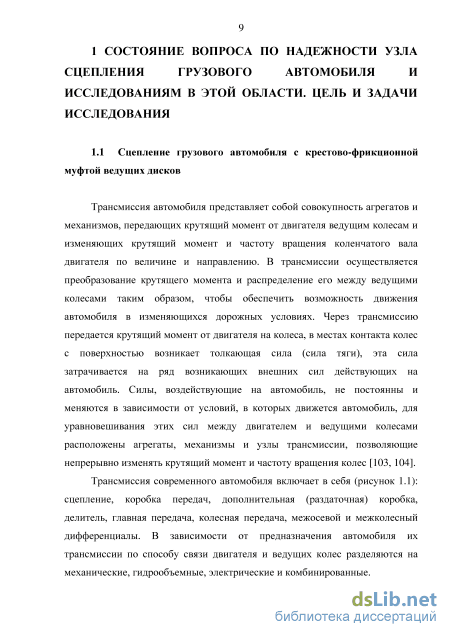 9

1 СОСТОЯНИЕ ВОПРОСА ПО НАДЕЖНОСТИ УЗЛА СЦЕПЛЕНИЯ ГРУЗОВОГО АВТОМОБИЛЯ И ИССЛЕДОВАНИЯМ В ЭТОЙ ОБЛАСТИ. ЦЕЛЬ И ЗАДАЧИ ИССЛЕДОВАНИЯ

1.1 Сцепление грузового автомобиля с крестово-фрикционной муфтой ведущих дисков

Трансмиссия автомобиля представляет собой совокупность агрегатов и механизмов, передающих крутящий момент от двигателя ведущим колесам и изменяющих крутящий момент и частоту вращения коленчатого вала двигателя по величине и направлению. В трансмиссии осуществляется преобразование крутящего момента и распределение его между ведущими колесами таким образом, чтобы обеспечить возможность движения автомобиля в изменяющихся дорожных условиях. Через трансмиссию передается крутящий момент от двигателя на колеса, в местах контакта колес с поверхностью возникает толкающая сила (сила тяги), эта сила затрачивается на ряд возникающих внешних сил действующих на автомобиль. Силы, воздействующие на автомобиль, не постоянны и меняются в зависимости от условий, в которых движется автомобиль, для уравновешивания этих сил между двигателем и ведущими колесами расположены агрегаты, механизмы и узлы трансмиссии, позволяющие непрерывно изменять крутящий момент и частоту вращения колес [103, 104].

Трансмиссия современного автомобиля включает в себя (рисунок 1.1): сцепление, коробка передач, дополнительная (раздаточная) коробка, делитель, главная передача, колесная передача, межосевой и межколесный дифференциалы. В зависимости от предназначения автомобиля их трансмиссии по способу связи двигателя и ведущих колес разделяются на механические, гидрообъемные, электрические и комбинированные.

dsLib.net
библиотека диссертаций